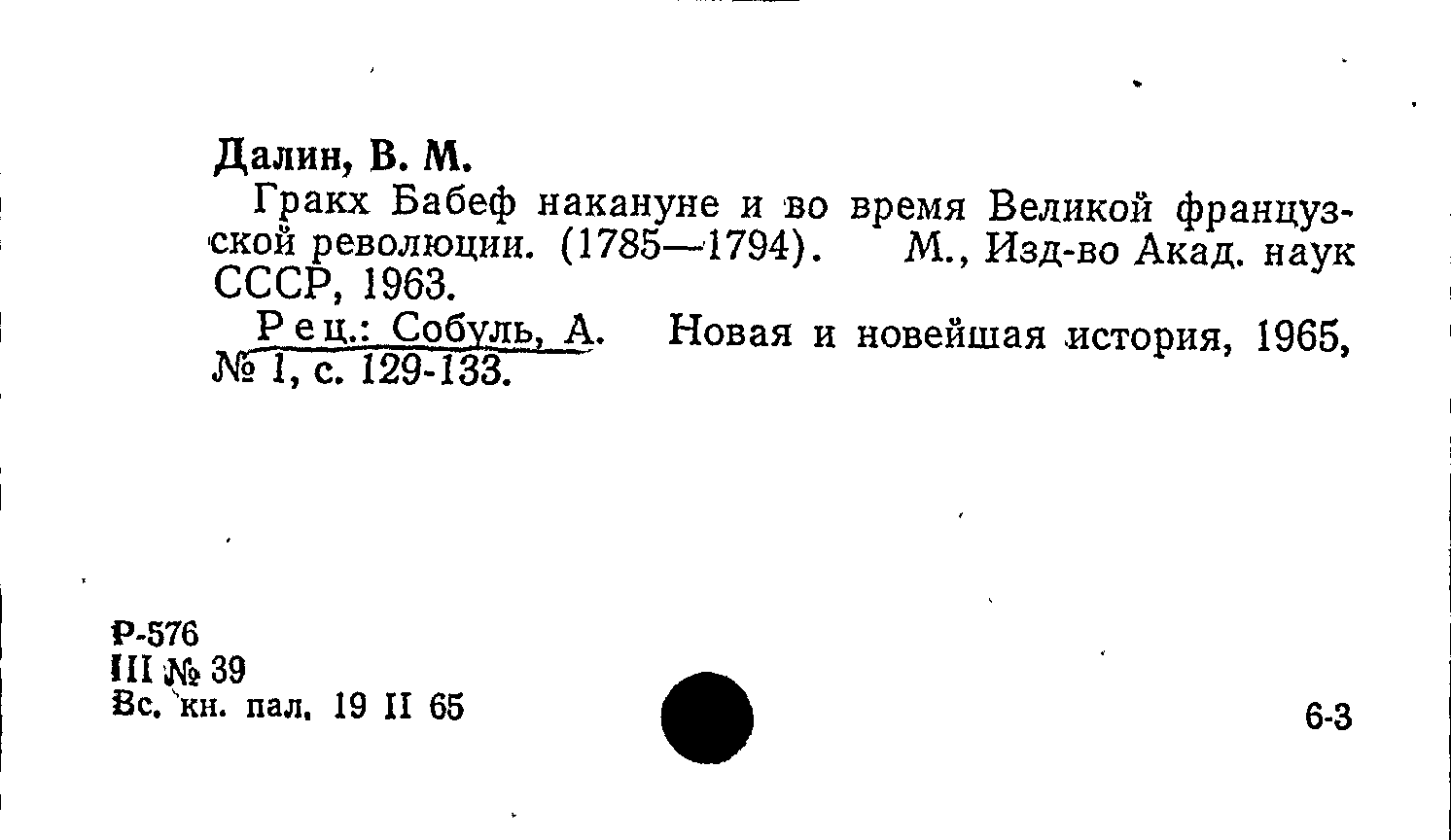 Далин, В. М.

Гракх Бабеф накануне и во время Великой французской революции. (1785—1794). М., Изд-во Акад. наук СССР, 1963.

Рец.: Собуль, А. Новая и новейшая история, 1965, № 1, с. 129-133.

Р-576
III № 39
Вс. кн. пал. 19 II 65

6-3